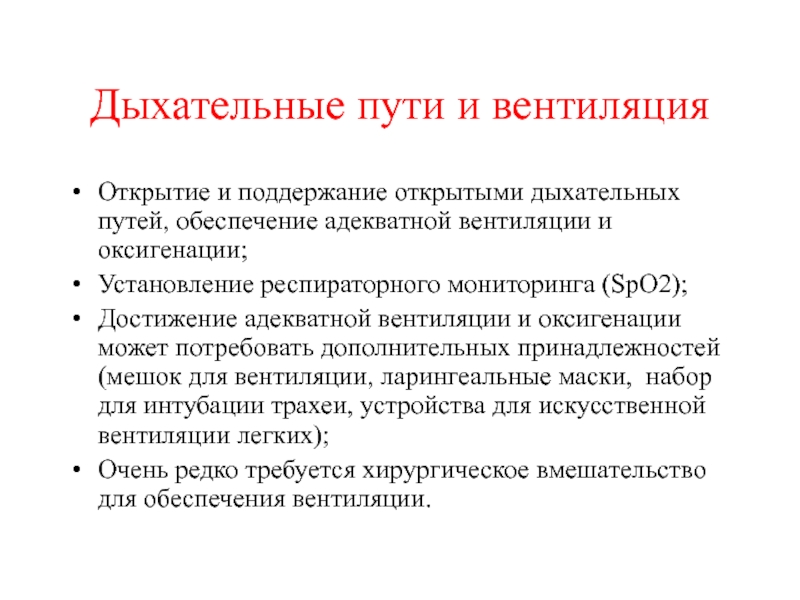 Дыхательные пути и вентиляция

• Открытие и поддержание открытыми дыхательных путей, обеспечение адекватной вентиляции и оксигенации;
• Установление респираторного мониторинга (SpO2);
• Достижение адекватной вентиляции и оксигенации может потребовать дополнительных принадлежностей (мешок для вентиляции, ларингеальные маски, набор для интубации трахеи, устройства для искусственной вентиляции легких);
• Очень редко требуется хирургическое вмешательство для обеспечения вентиляции.